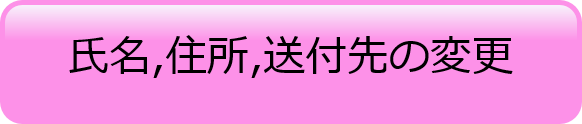 氏名,住所,送付先の変更